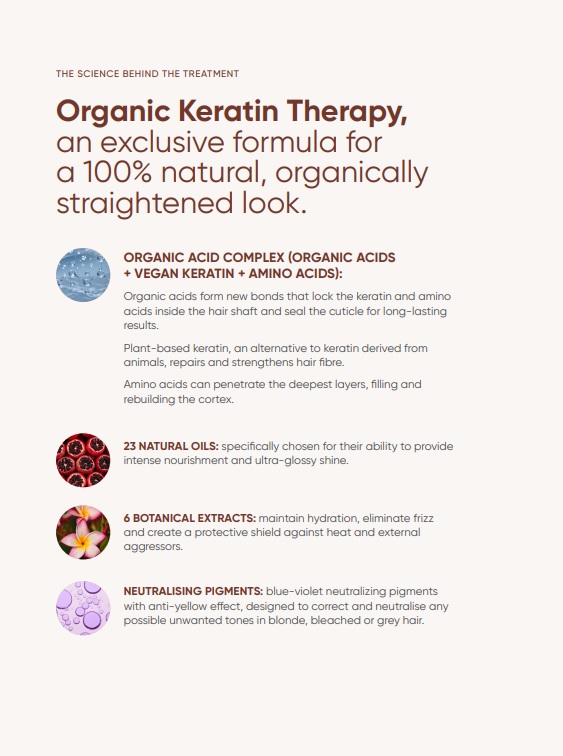 THE SCIENCE BEHIND THE TREATMENT

Organic Keratin Therapy, an exclusive formula for a 100% natural, organically straightened look.

ORGANIC ACID COMPLEX (ORGANIC ACIDS + VEGAN KERATIN + AMINO ACIDS):

Organic acids form new bonds that lock the keratin and amino acids inside the hair shaft and seal the cuticle for long-lasting results.

Plant-based keratin, an alternative to keratin derived from animals, repairs and strengthens hair fibre.

Amino acids can penetrate the deepest layers, filling and rebuilding the cortex.

23 NATURAL OILS: specifically chosen for their ability to provide intense nourishment and ultra-glossy shine.

6 BOTANICAL EXTRACTS: maintain hydration, eliminate frizz and create a protective shield against heat and external aggressors.

NEUTRALISING PIGMENTS: blue-violet neutralizing pigments with anti-yellow effect, designed to correct and neutralise any possible unwanted tones in blonde, bleached or grey hair.